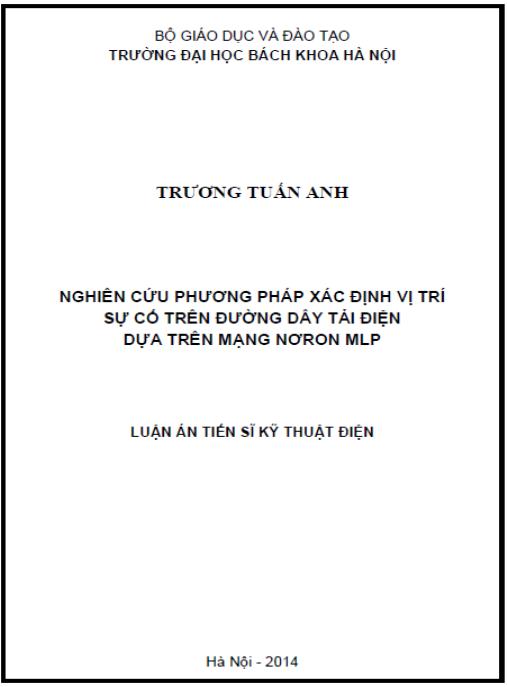 BỘ GIÁO DỤC VÀ ĐÀO TẠO
TRƯỜNG ĐẠI HỌC BÁCH KHOA HÀ NỘI

TRƯƠNG TUẤN ANH

NGHIÊN CỨU PHƯƠNG PHÁP XÁC ĐỊNH VỊ TRÍ
SỰ CỐ TRÊN ĐƯỜNG DÂY TẢI ĐIỆN
DỰA TRÊN MẠNG NƠRON MLP

LUẬN ÁN TIẾN SĨ KỸ THUẬT ĐIỆN

Hà Nội - 2014